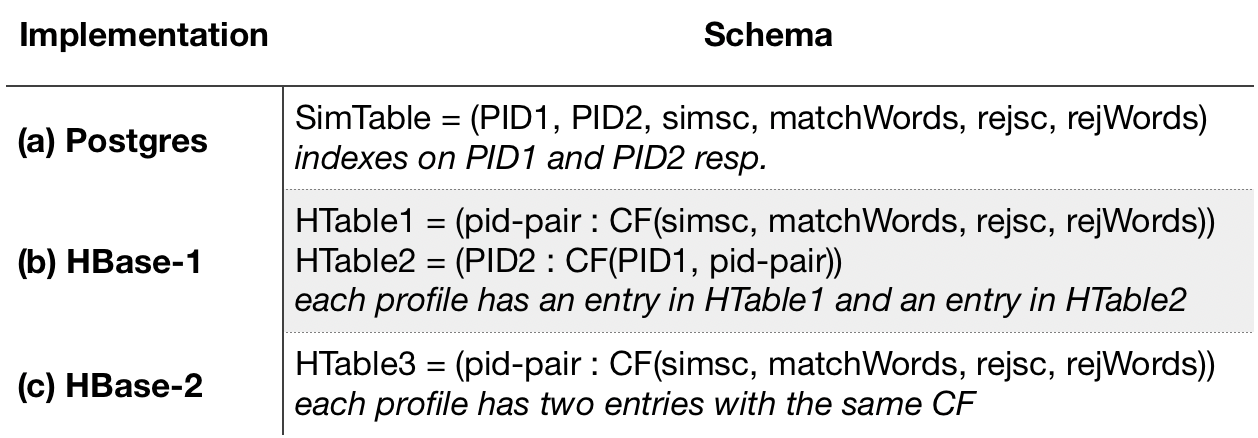 | Implementation | Schema |
|---|---|
| (a) Postgres | SimTable = (PID1, PID2, simsc, matchWords, rejsc, rejWords) indexes on PID1 and PID2 resp. |
| (b) HBase-1 | HTable1 = (pid-pair : CF(simsc, matchWords, rejsc, rejWords)) HTable2 = (PID2 : CF(PID1, pid-pair)) each profile has an entry in HTable1 and an entry in HTable2 |
| (c) HBase-2 | HTable3 = (pid-pair : CF(simsc, matchWords, rejsc, rejWords)) each profile has two entries with the same CF |